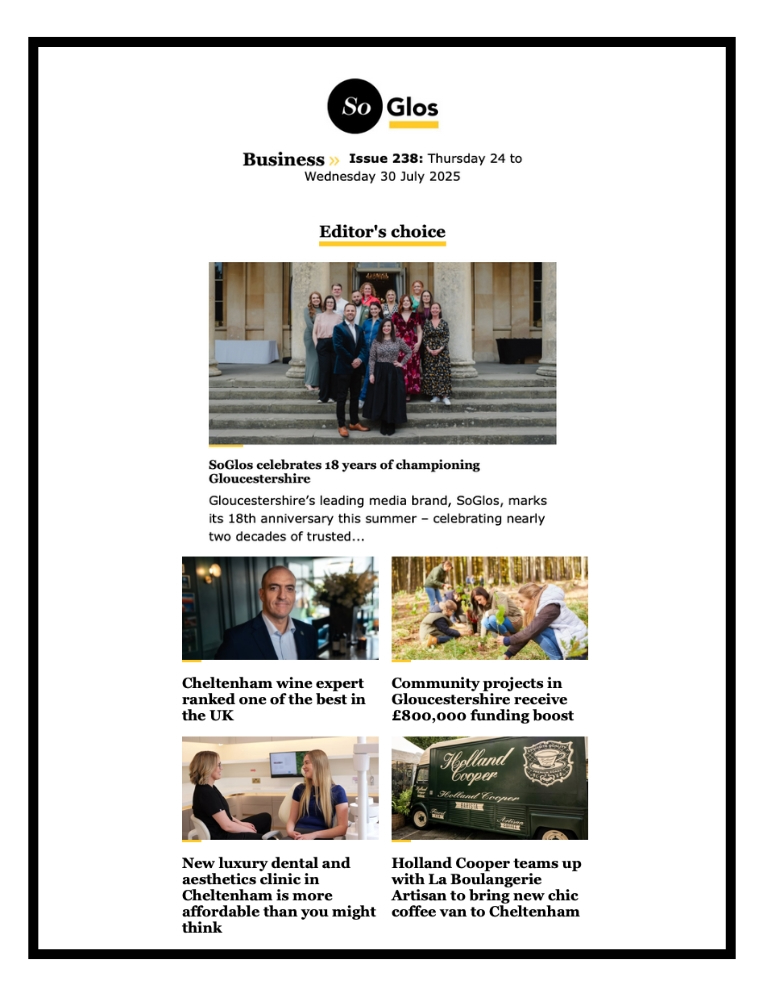 So Glos

Business » Issue 238: Thursday 24 to Wednesday 30 July 2025

Editor's choice

SoGlos celebrates 18 years of championing Gloucestershire

Gloucestershire's leading media brand, SoGlos, marks its 18th anniversary this summer – celebrating nearly two decades of trusted...

Cheltenham wine expert ranked one of the best in the UK

Community projects in Gloucestershire receive £800,000 funding boost

Holland Cooper

Holland Cooper

New luxury dental and aesthetics clinic in Cheltenham is more affordable than you might think

Holland Cooper teams up with La Boulangerie Artisan to bring new chic coffee van to Cheltenham